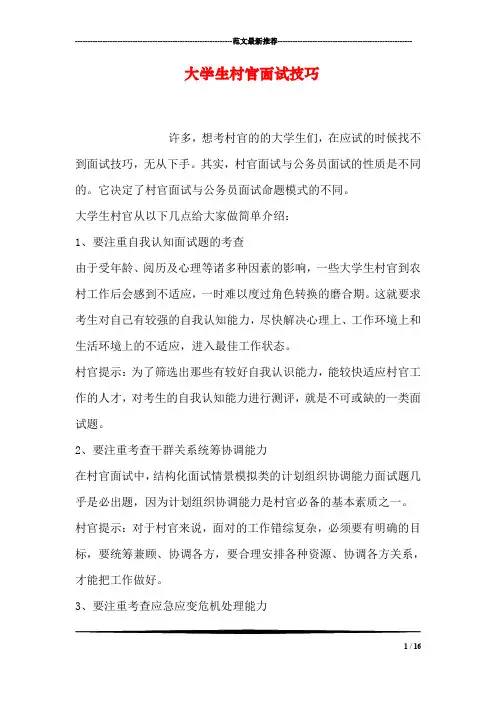 范文最新推荐

大学生村官面试技巧

许多，想考村官的的大学生们，在应试的时候找不到面试技巧，无从下手。其实，村官面试与公务员面试的性质是不同的。它决定了村官面试与公务员面试命题模式的不同。

大学生村官从以下几点给大家做简单介绍：

1、要注重自我认知面试题的考查

由于受年龄、阅历及心理等诸多种因素的影响，一些大学生村官到农村工作后会感到不适应，一时难以度过角色转换的磨合期。这就要求考生对自己有较强的自我认知能力，尽快解决心理上、工作环境上和生活环境上的不适应，进入最佳工作状态。

村官提示：为了筛选出那些有较好自我认识能力，能较快适应村官工作的人才，对考生的自我认知能力进行测评，就是不可或缺的一类面试题。

2、要注重考查干群关系统筹协调能力

在村官面试中，结构化面试情景模拟类的计划组织协调能力面试题几乎是必出题，因为计划组织协调能力是村官必备的基本素质之一。

村官提示：对于村官来说，面对的工作错综复杂，必须要有明确的目标，要统筹兼顾、协调各方，要合理安排各种资源、协调各方关系，才能把工作做好。

3、要注重考查应急应变危机处理能力

1 / 16